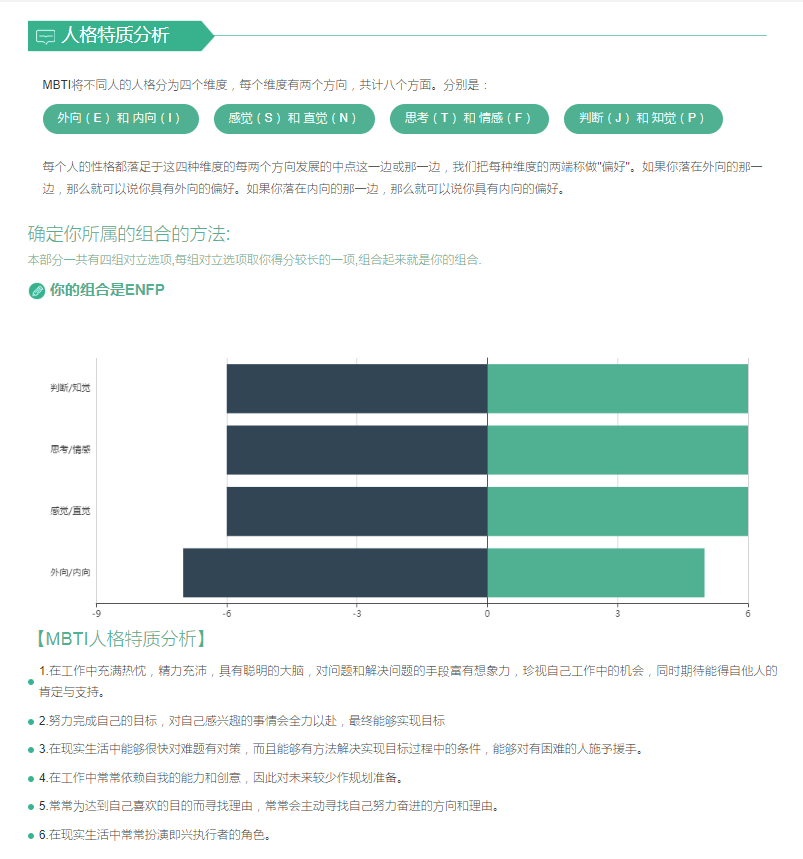 人格特质分析

MBTI将不同人的人格分为四个维度，每个维度有两个方向，共计八个方面。分别是：

外向（E）和内向（I）

感觉（S）和直觉（N）

思考（T）和情感（F）

判断（J）和知觉（P）

每个人的性格都落足于这四种维度的每两个方向发展的中点这一边或那一边，我们把每种维度的两端称做"偏好"。如果你落在外向的那一边，那么就可以说你具有外向的偏好。如果你落在内向的那一边，那么就可以说你具有内向的偏好。

确定你所属的组合的方法:

本部分一共有四组对立选项,每组对立选项取你得分较长的一项,组合起来就是你的组合.

你的组合是ENFP

判断/知觉
思考/情感
感觉/直觉
外向/内向
-9
-6
-3
0
3
6

【MBTI人格特质分析】

1.在工作中充满热忱，精力充沛，具有聪明的大脑，对问题和解决问题的手段富有想象力，珍视自己工作中的机会，同时期待能得自他人的肯定与支持。

2.努力完成自己的目标，对自己感兴趣的事情会全力以赴，最终能够实现目标

3.在现实生活中能够很快对难题有对策，而且能够有方法解决实现目标过程中的条件，能够对有困难的人施予援手。

4.在工作中常常依赖自我的能力和创意，因此对未来较少作规划准备。

5.常常为达到自己喜欢的目的而寻找理由，常常会主动寻找自己努力奋进的方向和理由。

6.在现实生活中常常扮演即兴执行者的角色。